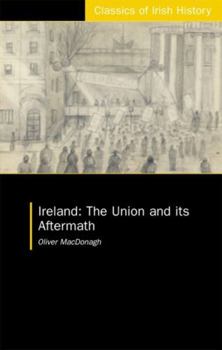 Classics of Irish History

Ireland: The Union and its Aftermath

Oliver MacDonagh